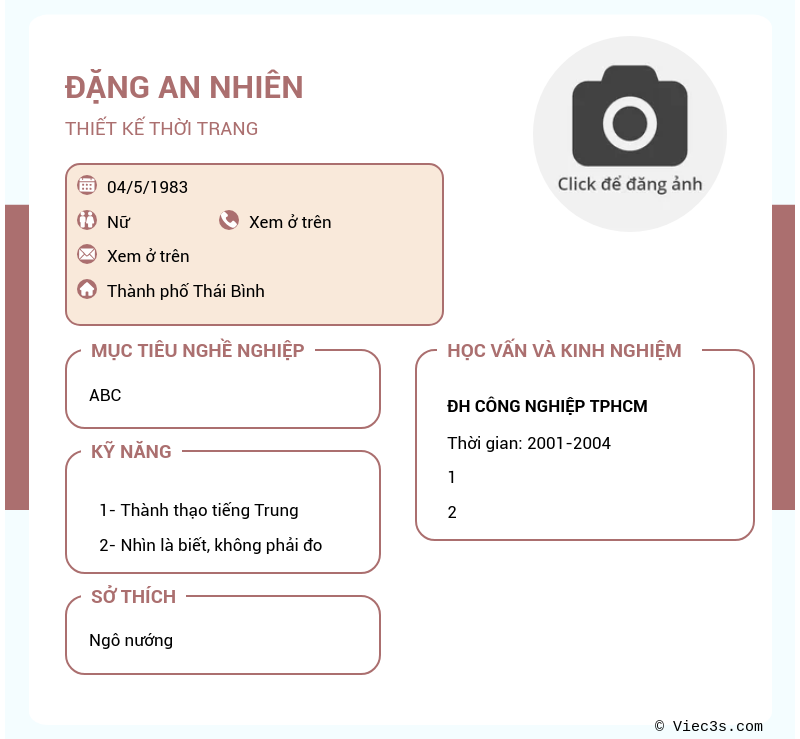 ĐẶNG AN NHIÊN
THIẾT KẾ THỜI TRANG

Click để đăng ảnh

04/5/1983
Nữ
Xem ở trên
Xem ở trên
Thành phố Thái Bình

MỤC TIÊU NGHỀ NGHIỆP
ABC

KỸ NĂNG
1- Thành thạo tiếng Trung
2- Nhìn là biết, không phải đo

SỞ THÍCH
Ngô nướng

HỌC VẤN VÀ KINH NGHIỆM
ĐH CÔNG NGHIỆP TPHCM
Thời gian: 2001-2004
1
2

© Viec3s.com